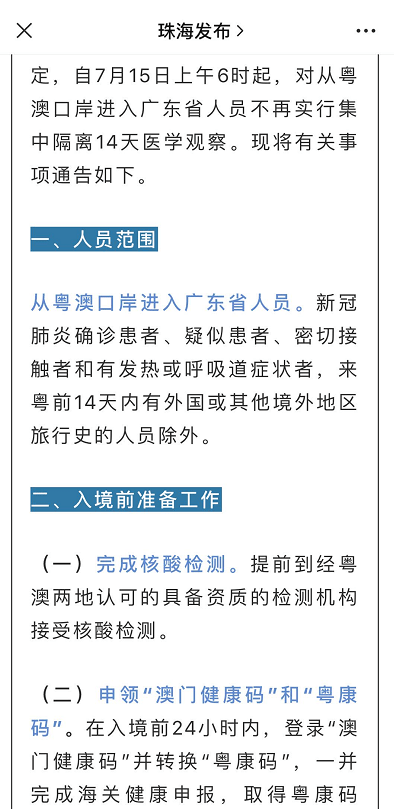 珠海发布 >

定，自7月15日上午6时起，对从粤澳口岸进入广东省人员不再实行集中隔离14天医学观察。现将有关事项通告如下。

一、人员范围

从粤澳口岸进入广东省人员。新冠肺炎确诊患者、疑似患者、密切接触者和有发热或呼吸道症状者，来粤前14天内有外国或其他境外地区旅行史的人员除外。

二、入境前准备工作

（一）完成核酸检测。提前到经粤澳两地认可的具备资质的检测机构接受核酸检测。

（二）申领“澳门健康码”和“粤康码”。在入境前24小时内，登录“澳门健康码”并转换“粤康码”，一并完成海关健康申报，取得粤康码